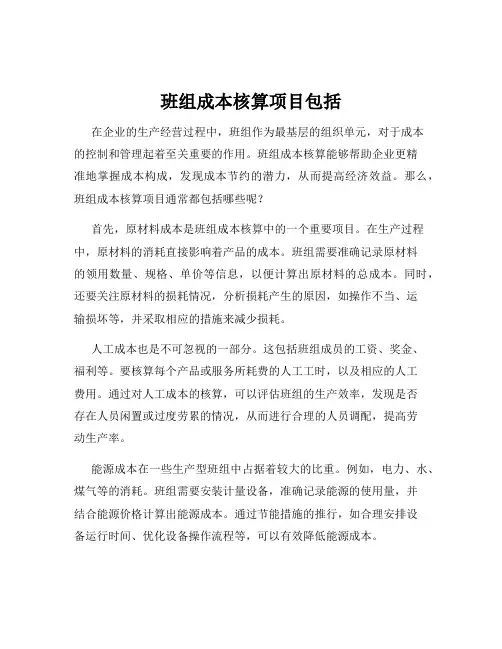 班组成本核算项目包括

在企业的生产经营过程中，班组作为最基层的组织单元，对于成本的控制和管理起着至关重要的作用。班组成本核算能够帮助企业更精准地掌握成本构成，发现成本节约的潜力，从而提高经济效益。那么，班组成本核算项目通常都包括哪些呢？

首先，原材料成本是班组成本核算中的一个重要项目。在生产过程中，原材料的消耗直接影响着产品的成本。班组需要准确记录原材料的领用数量、规格、单价等信息，以便计算出原材料的总成本。同时，还要关注原材料的损耗情况，分析损耗产生的原因，如操作不当、运输损坏等，并采取相应的措施来减少损耗。

人工成本也是不可忽视的一部分。这包括班组成员的工资、奖金、福利等。要核算每个产品或服务所耗费的人工工时，以及相应的人工费用。通过对人工成本的核算，可以评估班组的生产效率，发现是否存在人员闲置或过度劳累的情况，从而进行合理的人员调配，提高劳动生产率。

能源成本在一些生产型班组中占据着较大的比重。例如，电力、水、煤气等的消耗。班组需要安装计量设备，准确记录能源的使用量，并结合能源价格计算出能源成本。通过节能措施的推行，如合理安排设备运行时间、优化设备操作流程等，可以有效降低能源成本。